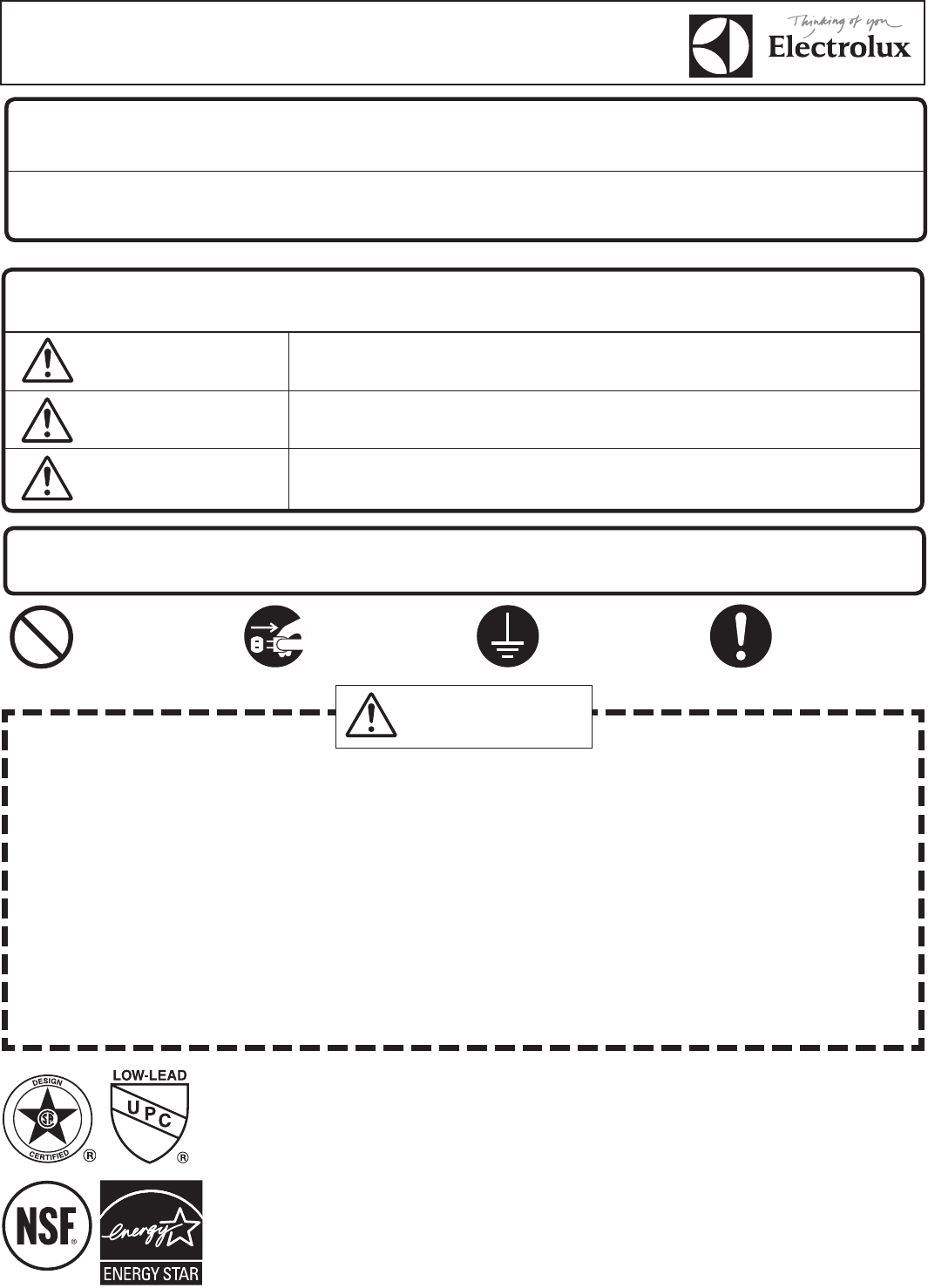 Thinking of you
Electrolux

DESIGN
CERTIFIED
®

LOW-LEAD
UPC
®

NSF®

energy
ENERGY STAR